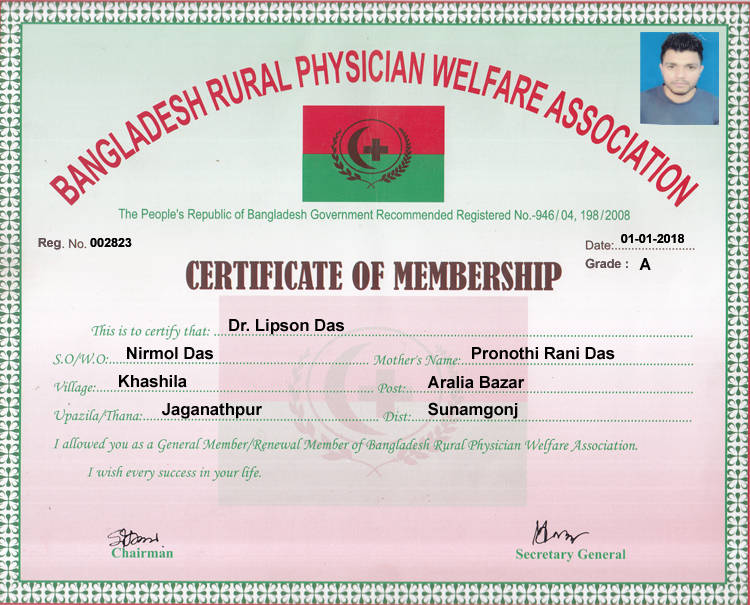 BANGLADESH RURAL PHYSICIAN WELFARE ASSOCIATION

The People's Republic of Bangladesh Government Recommended Registered No.-946/04, 198/2008

Reg. No. 002823

Date: 01-01-2018

Grade : A

CERTIFICATE OF MEMBERSHIP

This is to certify that: Dr. Lipson Das

S.O/W.O: Nirmol Das Mother's Name: Pronothi Rani Das

Village: Khashila Post: Aralia Bazar

Upazila/Thana: Jaganathpur Dist: Sunamgonj

I allowed you as a General Member/Renewal Member of Bangladesh Rural Physician Welfare Association.

I wish every success in your life.

Chairman

Secretary General